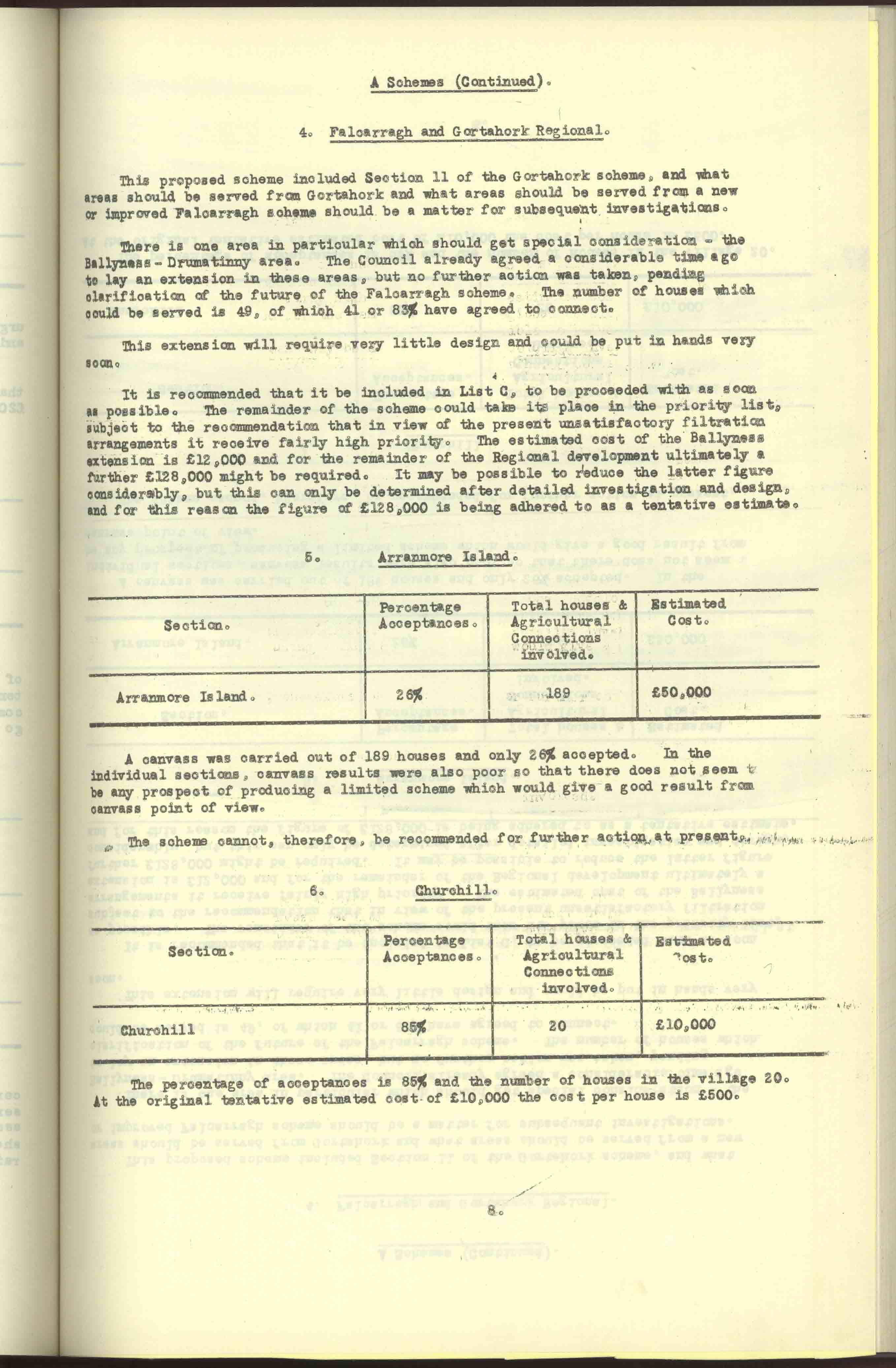 A Schemes (Continued).

4. Falcarragh and Gortahork Regional.

This proposed scheme included Section 11 of the Gortahork scheme, and what areas should be served from Gortahork and what areas should be served from a new or improved Falcarragh scheme should be a matter for subsequent investigations.

There is one area in particular which should get special consideration - the Ballyness - Drumatinny area. The Council already agreed a considerable time ago to lay an extension in these areas, but no further action was taken, pending clarification of the future of the Falcarragh scheme. The number of houses which could be served is 49, of which 41 or 83% have agreed to connect.

This extension will require very little design and could be put in hands very soon.

It is recommended that it be included in List C, to be proceeded with as soon as possible. The remainder of the scheme could take its place in the priority list, subject to the recommendation that in view of the present unsatisfactory filtration arrangements it receive fairly high priority. The estimated cost of the Ballyness extension is £12,000 and for the remainder of the Regional development ultimately a further £128,000 might be required. It may be possible to reduce the latter figure considerably, but this can only be determined after detailed investigation and design, and for this reason the figure of £128,000 is being adhered to as a tentative estimate.

5. Arranmore Island.

| Section. | Percentage Acceptances. | Total houses & Agricultural Connections involved. | Estimated Cost. |
|---|---|---|---|
| Arranmore Island. | 26% | 189 | £50,000 |

A canvass was carried out of 189 houses and only 26% accepted. In the individual sections, canvass results were also poor so that there does not seem to be any prospect of producing a limited scheme which would give a good result from canvass point of view.

The scheme cannot, therefore, be recommended for further action at present.

6. Churchill.

| Section. | Percentage Acceptances. | Total houses & Agricultural Connections involved. | Estimated Cost. |
|---|---|---|---|
| Churchill | 85% | 20 | £10,000 |

The percentage of acceptances is 85% and the number of houses in the village 20. At the original tentative estimated cost of £10,000 the cost per house is £500.

8.